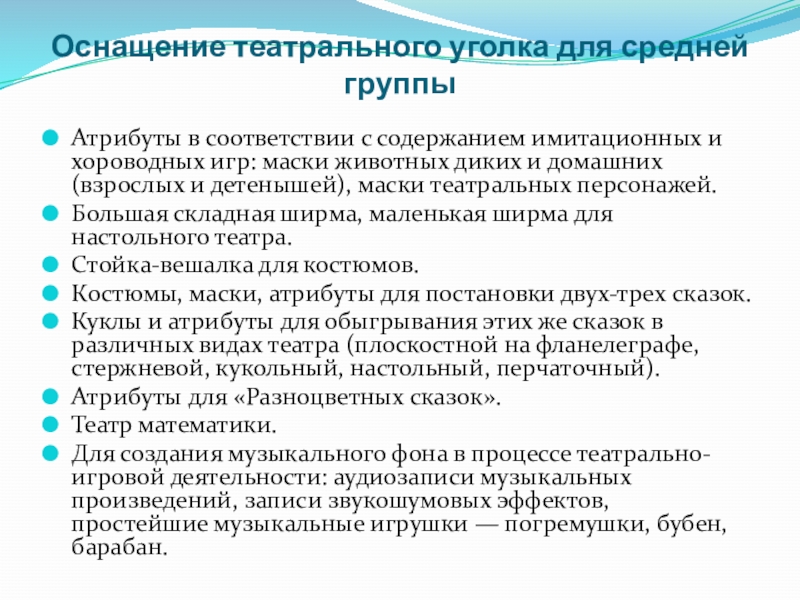 Оснащение театрального уголка для средней группы

Атрибуты в соответствии с содержанием имитационных и хороводных игр: маски животных диких и домашних (взрослых и детенышей), маски театральных персонажей.

Большая складная ширма, маленькая ширма для настольного театра.

Стойка-вешалка для костюмов.

Костюмы, маски, атрибуты для постановки двух-трех сказок.

Куклы и атрибуты для обыгрывания этих же сказок в различных видах театра (плоскостной на фланелеграфе, стержневой, кукольный, настольный, перчаточный).

Атрибуты для «Разноцветных сказок».

Театр математики.

Для создания музыкального фона в процессе театрально-игровой деятельности: аудиозаписи музыкальных произведений, записи звукошумовых эффектов, простейшие музыкальные игрушки — погремушки, бубен, барабан.